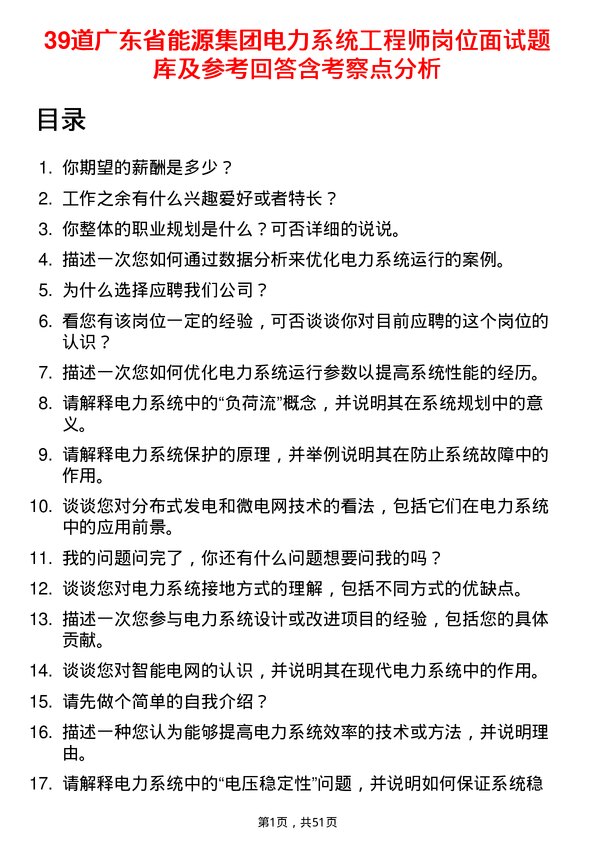 39道广东省能源集团电力系统工程师岗位面试题库及参考回答含考察点分析

目录

1. 你期望的薪酬是多少？
2. 工作之余有什么兴趣爱好或者特长？
3. 你整体的职业规划是什么？可否详细的说说。
4. 描述一次您如何通过数据分析来优化电力系统运行的案例。
5. 为什么选择应聘我们公司？
6. 看您有该岗位一定的经验，可否谈谈你对目前应聘的这个岗位的认识？
7. 描述一次您如何优化电力系统运行参数以提高系统性能的经历。
8. 请解释电力系统中的“负荷流”概念，并说明其在系统规划中的意义。
9. 请解释电力系统保护的原理，并举例说明其在防止系统故障中的作用。
10. 谈谈您对分布式发电和微电网技术的看法，包括它们在电力系统中的应用前景。
11. 我的问题问完了，你还有什么问题想要问我的吗？
12. 谈谈您对电力系统接地方式的理解，包括不同方式的优缺点。
13. 描述一次您参与电力系统设计或改进项目的经验，包括您的具体贡献。
14. 谈谈您对智能电网的认识，并说明其在现代电力系统中的作用。
15. 请先做个简单的自我介绍？
16. 描述一种您认为能够提高电力系统效率的技术或方法，并说明理由。
17. 请解释电力系统中的“电压稳定性”问题，并说明如何保证系统稳

第1页，共51页